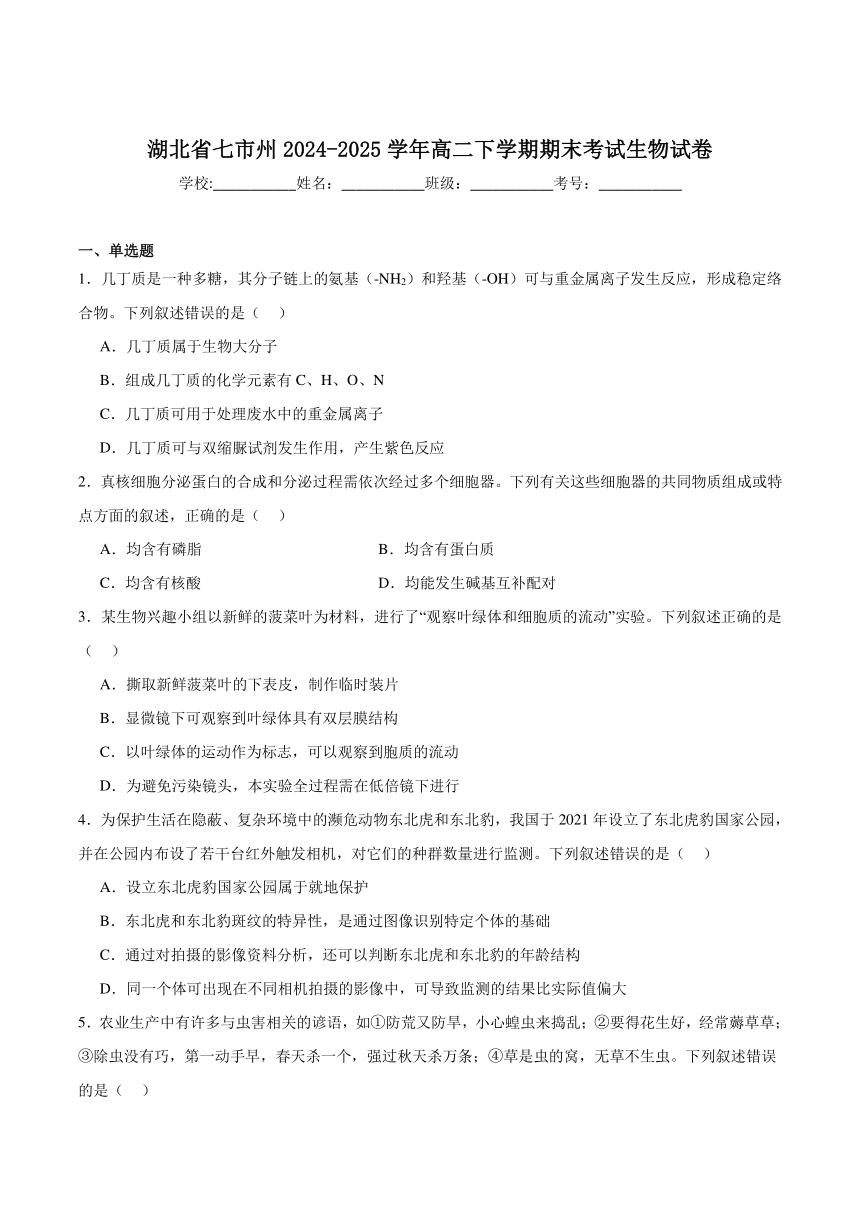 湖北省七市州 2024-2025 学年高二下学期期末考试生物试卷

学校:___________姓名：___________班级：___________考号：___________

一、单选题

1．几丁质是一种多糖，其分子链上的氨基（$-NH_2$）和羟基（-OH）可与重金属离子发生反应，形成稳定络合物。下列叙述错误的是（　）

A．几丁质属于生物大分子

B．组成几丁质的化学元素有 C、H、O、N

C．几丁质可用于处理废水中的重金属离子

D．几丁质可与双缩脲试剂发生作用，产生紫色反应

2．真核细胞分泌蛋白的合成和分泌过程需依次经过多个细胞器。下列有关这些细胞器的共同物质组成或特点方面的叙述，正确的是（　）

A．均含有磷脂

B．均含有蛋白质

C．均含有核酸

D．均能发生碱基互补配对

3．某生物兴趣小组以新鲜的菠菜叶为材料，进行了“观察叶绿体和细胞质的流动”实验。下列叙述正确的是（　）

A．撕取新鲜菠菜叶的下表皮，制作临时装片

B．显微镜下可观察到叶绿体具有双层膜结构

C．以叶绿体的运动作为标志，可以观察到胞质的流动

D．为避免污染镜头，本实验全过程需在低倍镜下进行

4．为保护生活在隐蔽、复杂环境中的濒危动物东北虎和东北豹，我国于 2021 年设立了东北虎豹国家公园，并在公园内布设了若干台红外触发相机，对它们的种群数量进行监测。下列叙述错误的是（　）

A．设立东北虎豹国家公园属于就地保护

B．东北虎和东北豹斑纹的特异性，是通过图像识别特定个体的基础

C．通过对拍摄的影像资料分析，还可以判断东北虎和东北豹的年龄结构

D．同一个体可出现在不同相机拍摄的影像中，可导致监测的结果比实际值偏大

5．农业生产中有许多与虫害相关的谚语，如①防荒又防旱，小心蝗虫来捣乱；②要得花生好，经常薅草草；③除虫没有巧，第一动手早，春天杀一个，强过秋天杀万条；④草是虫的窝，无草不生虫。下列叙述错误的是（　）